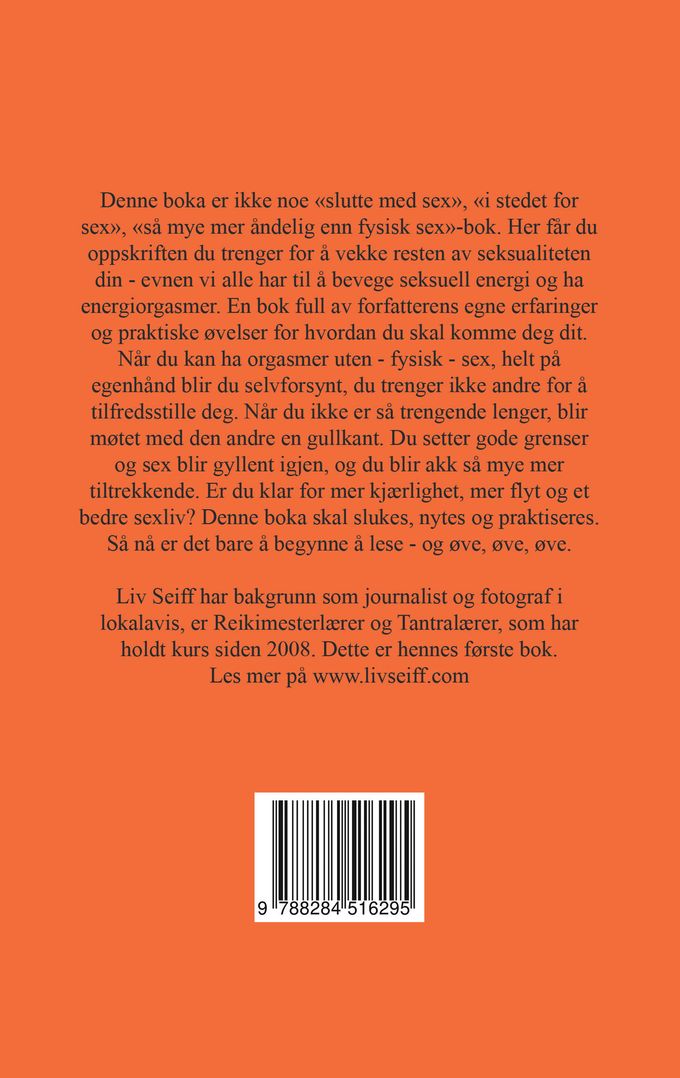 Denne boka er ikke noe «slutte med sex», «i stedet for sex», «så mye mer åndelig enn fysisk sex»-bok. Her får du oppskriften du trenger for å vekke resten av seksualiteten din - evnen vi alle har til å bevege seksuell energi og ha energiorgasmer. En bok full av forfatterens egne erfaringer og praktiske øvelser for hvordan du skal komme deg dit. Når du kan ha orgasmer uten - fysisk - sex, helt på egenhånd blir du selvforsynt, du trenger ikke andre for å tilfredsstille deg. Når du ikke er så trengende lenger, blir møtet med den andre en gullkant. Du setter gode grenser og sex blir gyllent igjen, og du blir akk så mye mer tiltrekkende. Er du klar for mer kjærlighet, mer flyt og et bedre sexliv? Denne boka skal slukes, nytes og praktiseres. Så nå er det bare å begynne å lese - og øve, øve, øve.

Liv Seiff har bakgrunn som journalist og fotograf i lokalavis, er Reikimesterlærer og Tantralærer, som har holdt kurs siden 2008. Dette er hennes første bok. Les mer på www.livseiff.com

9 788284 516295